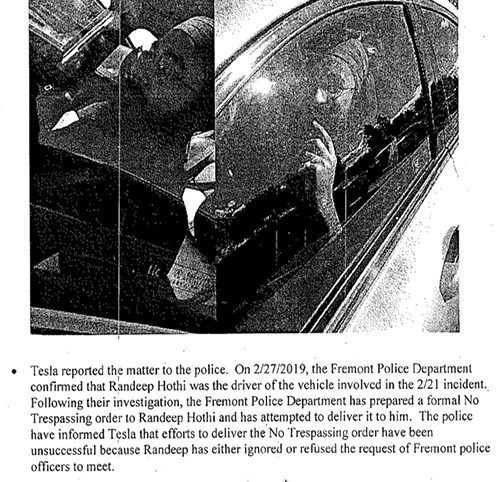 • Tesla reported the matter to the police. On 2/27/2019, the Fremont Police Department confirmed that Randeep Hothi was the driver of the vehicle involved in the 2/21 incident. Following their investigation, the Fremont Police Department has prepared a formal No Trespassing order to Randeep Hothi and has attempted to deliver it to him. The police have informed Tesla that efforts to deliver the No Trespassing order have been unsuccessful because Randeep has either ignored or refused the request of Fremont police officers to meet.